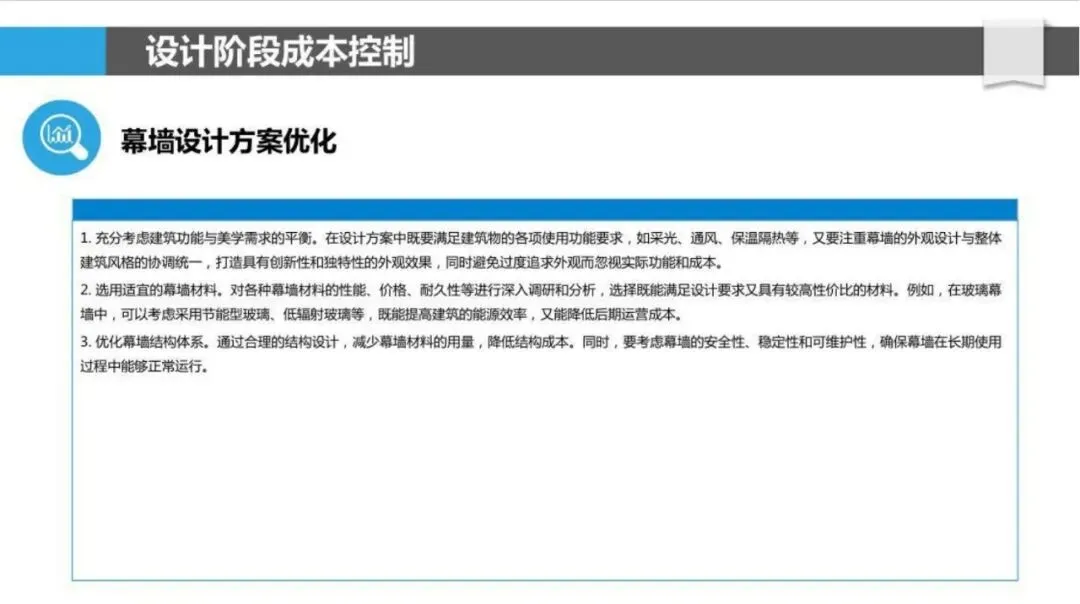 设计阶段成本控制

幕墙设计方案优化

1.充分考虑建筑功能与美学需求的平衡。在设计方案中既要满足建筑物的各项使用功能要求，如采光、通风、保温隔热等，又要注重幕墙的外观设计与整体建筑风格的协调统一，打造具有创新性和独特性的外观效果，同时避免过度追求外观而忽视实际功能和成本。

2.选用适宜的幕墙材料。对各种幕墙材料的性能、价格、耐久性等进行深入调研和分析，选择既能满足设计要求又具有较高性价比的材料。例如，在玻璃幕墙中，可以考虑采用节能型玻璃、低辐射玻璃等，既能提高建筑的能源效率，又能降低后期运营成本。

3.优化幕墙结构体系。通过合理的结构设计，减少幕墙材料的用量，降低结构成本。同时，要考虑幕墙的安全性、稳定性和可维护性，确保幕墙在长期使用过程中能够正常运行。